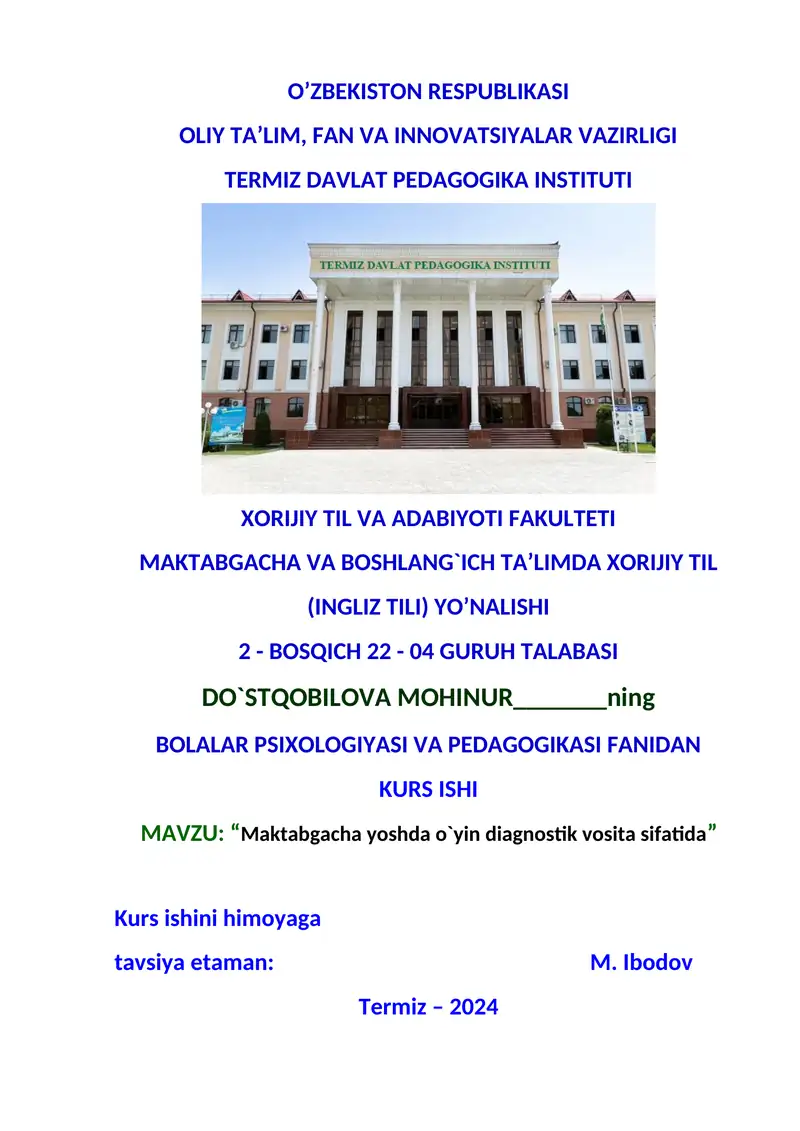 O’ZBEKISTON RESPUBLIKASI

OLIY TA’LIM, FAN VA INNOVATSIYALAR VAZIRLIGI

TERMIZ DAVLAT PEDAGOGIKA INSTITUTI

TERMIZ DAVLAT PEDAGOGIKA INSTITUTI

XORIJIY TIL VA ADABIYOTI FAKULTETI

MAKTABGACHA VA BOSHLANG`ICH TA’LIMDA XORIJIY TIL (INGLIZ TILI) YO’NALISHI

2 - BOSQICH 22 - 04 GURUH TALABASI

DO`STQOBILOVA MOHINUR________ning

BOLALAR PSIXOLOGIYASI VA PEDAGOGIKASI FANIDAN

KURS ISHI

MAVZU: “Maktabgacha yoshda o`yin diagnostik vosita sifatida”

Kurs ishini himoyaga

tavsiya etaman: M. Ibodov

Termiz – 2024